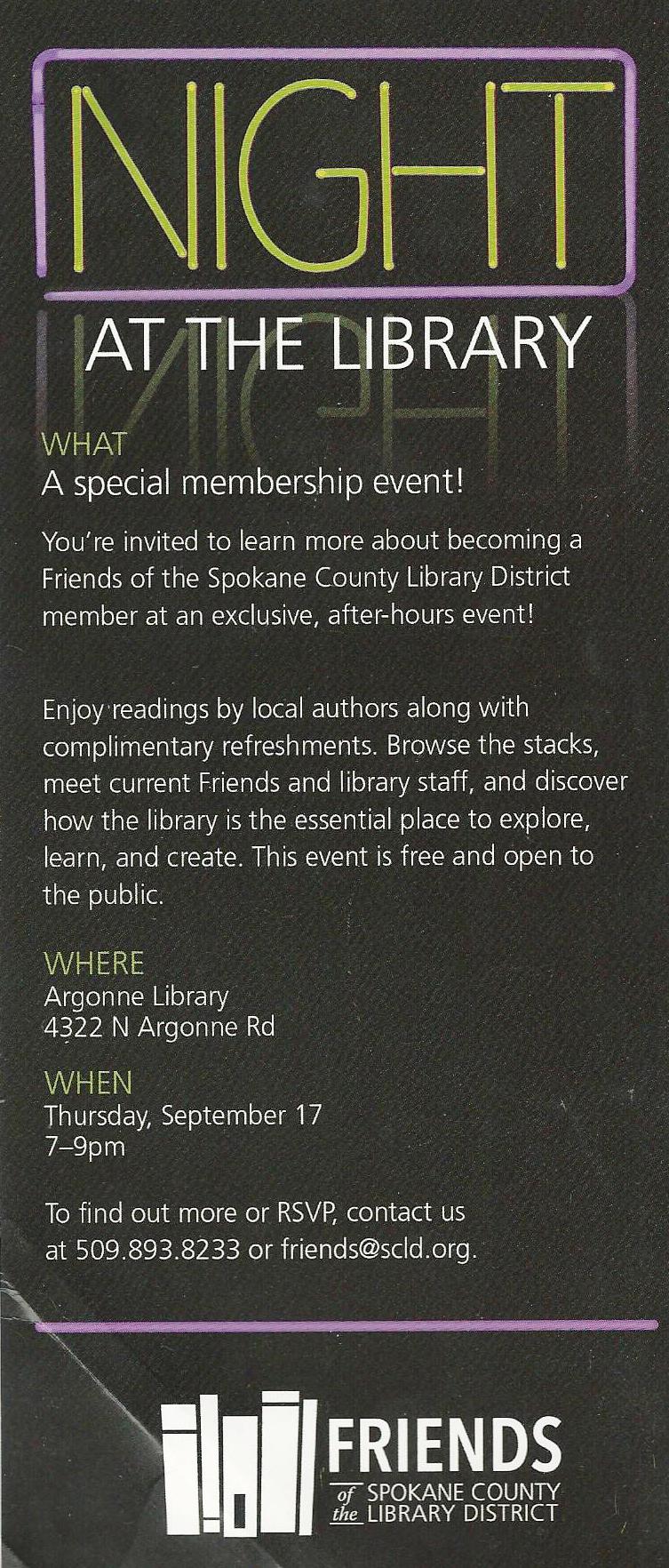 NIGHT

AT THE LIBRARY

WHAT
A special membership event!

You're invited to learn more about becoming a Friends of the Spokane County Library District member at an exclusive, after-hours event!

Enjoy readings by local authors along with complimentary refreshments. Browse the stacks, meet current Friends and library staff, and discover how the library is the essential place to explore, learn, and create. This event is free and open to the public.

WHERE
Argonne Library
4322 N Argonne Rd

WHEN
Thursday, September 17
7–9pm

To find out more or RSVP, contact us at 509.893.8233 or friends@scld.org.

FRIENDS
of the SPOKANE COUNTY LIBRARY DISTRICT